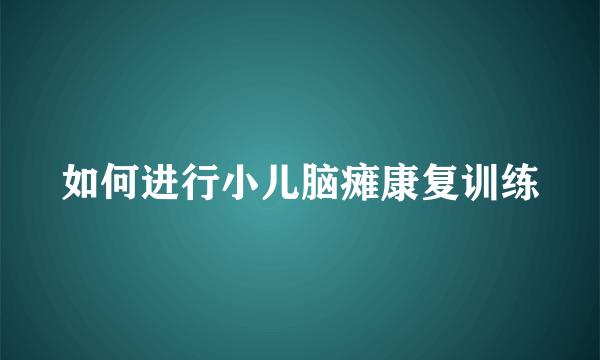 如何进行小儿脑瘫康复训练